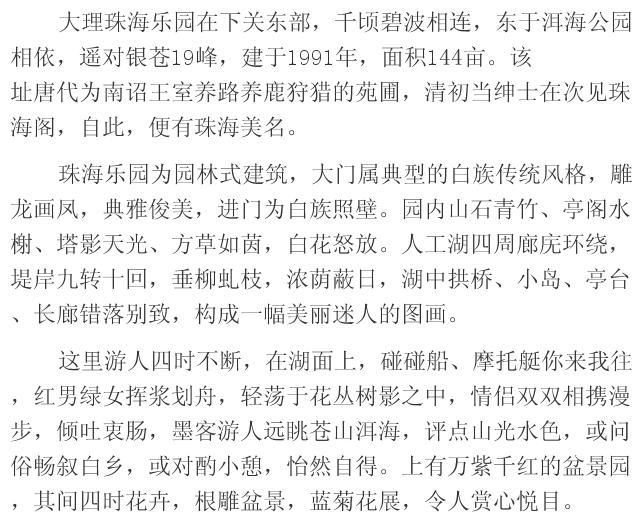 大理珠海乐园在下关东部，千顷碧波相连，东于洱海公园相依，遥对银苍19峰，建于1991年，面积144亩。该址唐代为南诏王室养路养鹿狩猎的苑圃，清初当绅士在次见珠海阁，自此，便有珠海美名。

珠海乐园为园林式建筑，大门属典型的白族传统风格，雕龙画凤，典雅俊美，进门为白族照壁。园内山石青竹、亭阁水榭、塔影天光、方草如茵，白花怒放。人工湖四周廊庑环绕，堤岸九转十回，垂柳虬枝，浓荫蔽日，湖中拱桥、小岛、亭台、长廊错落别致，构成一幅美丽迷人的图画。

这里游人四时不断，在湖面上，碰碰船、摩托艇你来我往，红男绿女挥浆划舟，轻荡于花丛树影之中，情侣双双相携漫步，倾吐衷肠，墨客游人远眺苍山洱海，评点山光水色，或问俗畅叙白乡，或对酌小憩，怡然自得。上有万紫千红的盆景园，其间四时花卉，根雕盆景，蓝菊花展，令人赏心悦目。